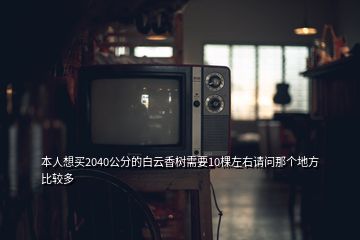 本人想买2040公分的白云香树需要10棵左右请问那个地方比较多